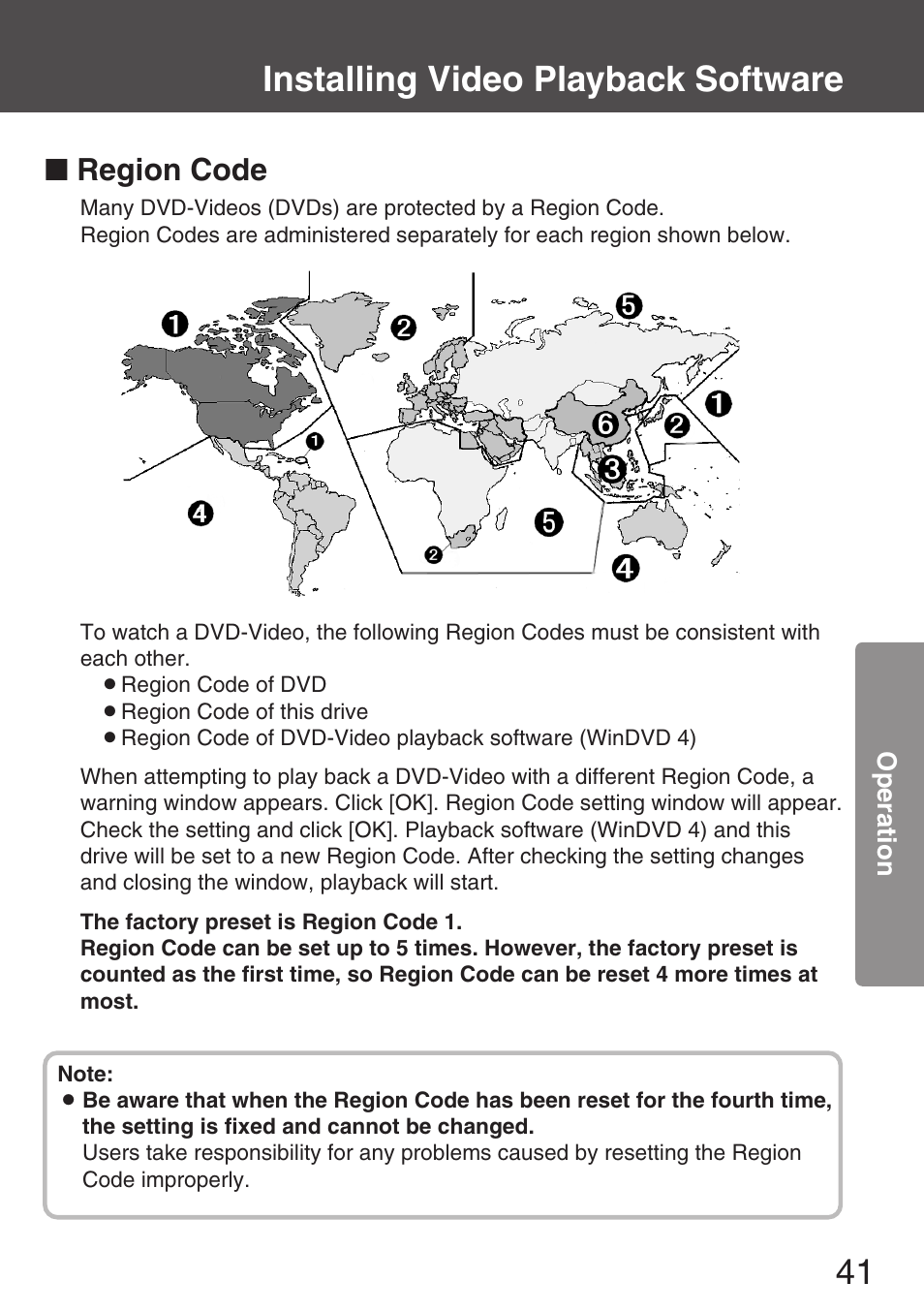 Installing Video Playback Software

■ Region Code

Many DVD-Videos (DVDs) are protected by a Region Code.
Region Codes are administered separately for each region shown below.

❶ ❷ ❺ ❶ ❻ ❷ ❶ ❸ ❹ ❺ ❷ ❹

To watch a DVD-Video, the following Region Codes must be consistent with each other.
● Region Code of DVD
● Region Code of this drive
● Region Code of DVD-Video playback software (WinDVD 4)

When attempting to play back a DVD-Video with a different Region Code, a warning window appears. Click [OK]. Region Code setting window will appear. Check the setting and click [OK]. Playback software (WinDVD 4) and this drive will be set to a new Region Code. After checking the setting changes and closing the window, playback will start.

The factory preset is Region Code 1.
Region Code can be set up to 5 times. However, the factory preset is counted as the first time, so Region Code can be reset 4 more times at most.

Note:
● Be aware that when the Region Code has been reset for the fourth time, the setting is fixed and cannot be changed.
Users take responsibility for any problems caused by resetting the Region Code improperly.

Operation

41